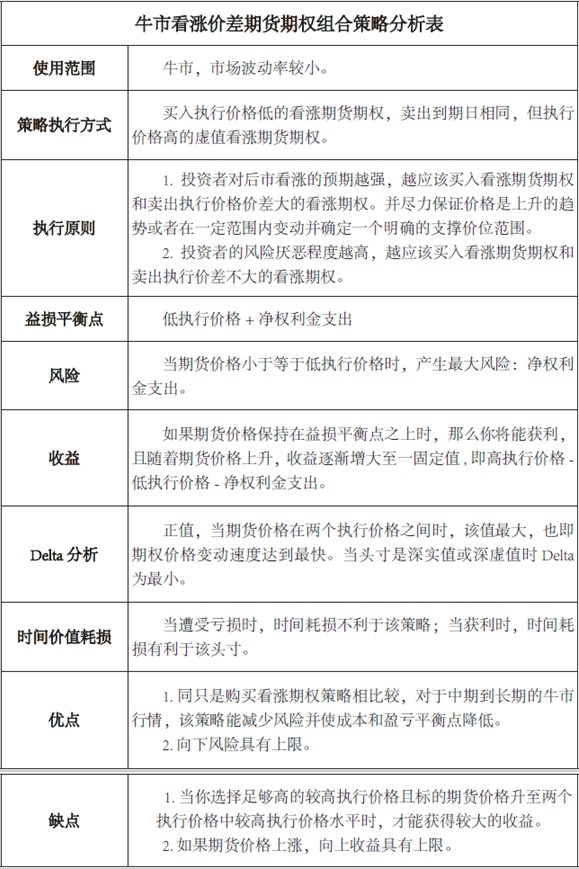 | 牛市看涨价差期货期权组合策略分析表 | |
|---|---|
| 使用范围 | 牛市，市场波动率较小。 |
| 策略执行方式 | 买入执行价格低的看涨期货期权，卖出到期日相同，但执行价格高的虚值看涨期货期权。 |
| 执行原则 | 1. 投资者对后市看涨的预期越强，越应该买入看涨期货期权和卖出执行价格价差大的看涨期权。并尽力保证价格是上升的趋势或者在一定范围内变动并确定一个明确的支撑价位范围。 2. 投资者的风险厌恶程度越高，越应该买入看涨期货期权和卖出执行价差不大的看涨期权。 |
| 益损平衡点 | 低执行价格 + 净权利金支出 |
| 风险 | 当期货价格小于等于低执行价格时，产生最大风险：净权利金支出。 |
| 收益 | 如果期货价格保持在益损平衡点之上时，那么你将能获利，且随着期货价格上升，收益逐渐增大至一固定值，即高执行价格 - 低执行价格 - 净权利金支出。 |
| Delta 分析 | 正值，当期货价格在两个执行价格之间时，该值最大，也即期权价格变动速度达到最快。当头寸是深实值或深虚值时 Delta 为最小。 |
| 时间价值耗损 | 当遭受亏损时，时间耗损不利于该策略；当获利时，时间耗损有利于该头寸。 |
| 优点 | 1. 同只是购买看涨期权策略相比较，对于中期到长期的牛市行情，该策略能减少风险并使成本和盈亏平衡点降低。 2. 向下风险具有上限。 |
| 缺点 | 1. 当你选择足够高的较高执行价格且标的期货价格升至两个执行价格中较高执行价格水平时，才能获得较大的收益。 2. 如果期货价格上涨，向上收益具有上限。 |